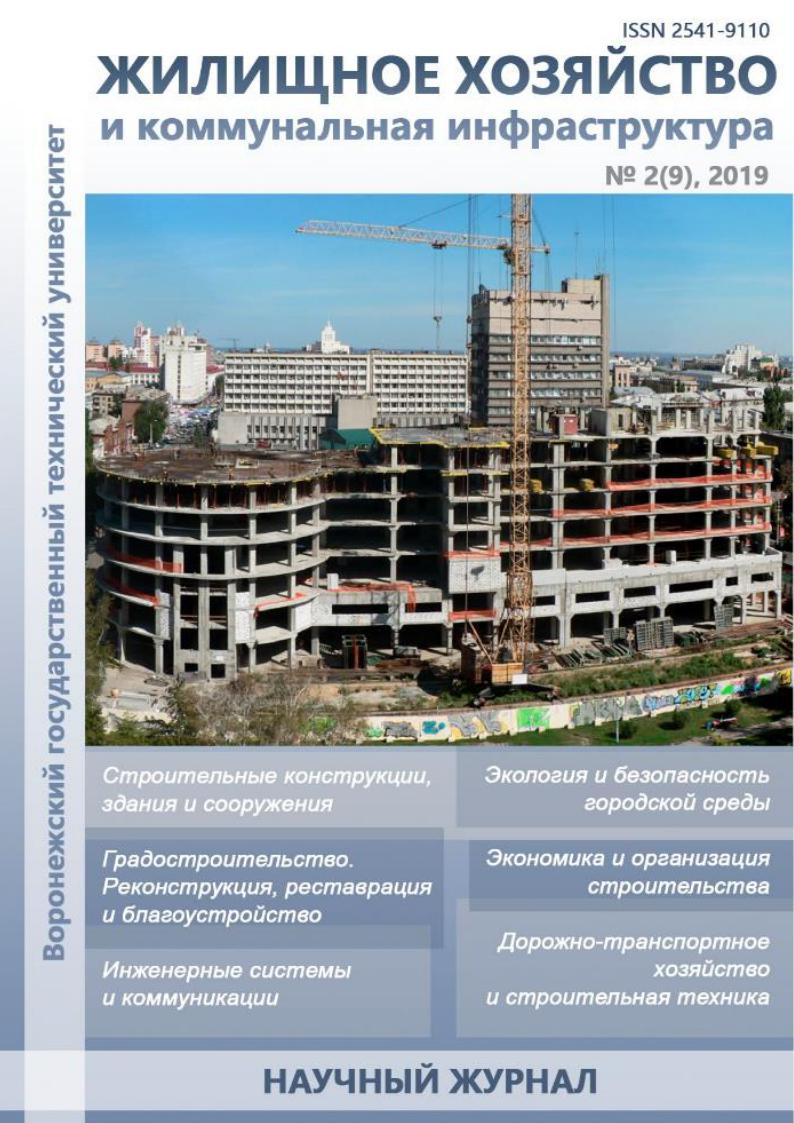 ISSN 2541-9110

ЖИЛИЩНОЕ ХОЗЯЙСТВО
и коммунальная инфраструктура

№ 2(9), 2019

Воронежский государственный технический университет

Строительные конструкции, здания и сооружения

Градостроительство. Реконструкция, реставрация и благоустройство

Инженерные системы и коммуникации

Экология и безопасность городской среды

Экономика и организация строительства

Дорожно-транспортное хозяйство и строительная техника

НАУЧНЫЙ ЖУРНАЛ